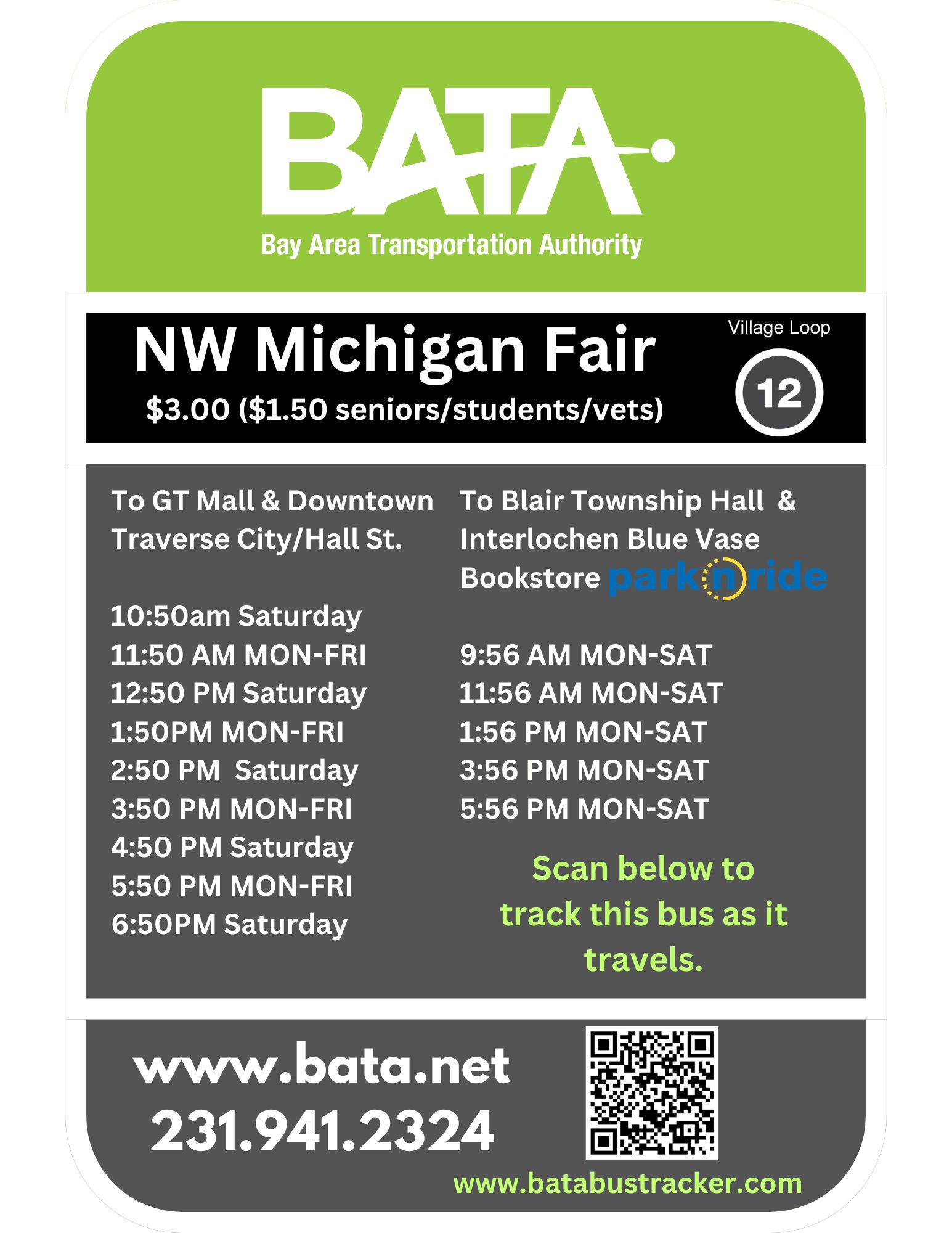 BATA

Bay Area Transportation Authority

NW Michigan Fair

$3.00 ($1.50 seniors/students/vets)

Village Loop

12

To GT Mall & Downtown Traverse City/Hall St.

10:50am Saturday
11:50 AM MON-FRI
12:50 PM Saturday
1:50PM MON-FRI
2:50 PM Saturday
3:50 PM MON-FRI
4:50 PM Saturday
5:50 PM MON-FRI
6:50PM Saturday

To Blair Township Hall & Interlochen Blue Vase Bookstore park n ride

9:56 AM MON-SAT
11:56 AM MON-SAT
1:56 PM MON-SAT
3:56 PM MON-SAT
5:56 PM MON-SAT

Scan below to track this bus as it travels.

www.bata.net
231.941.2324

www.batabustracker.com